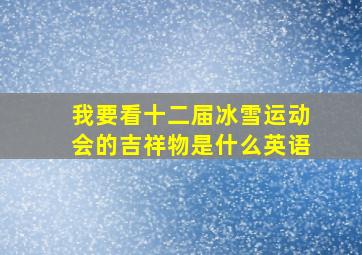 我要看十二届冰雪运动会的吉祥物是什么英语